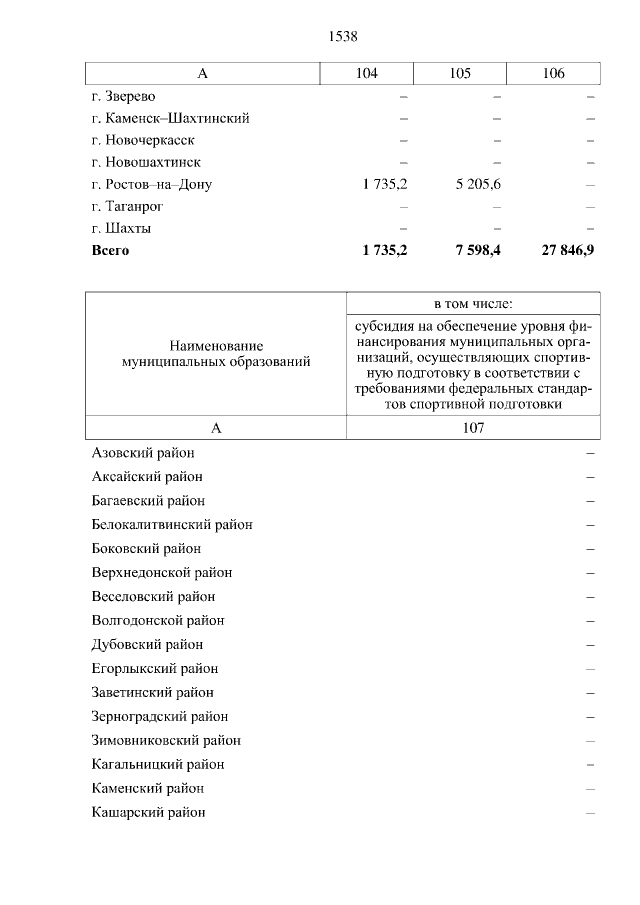 1538

| А | 104 | 105 | 106 |
|---|---|---|---|
| г. Зверево | – | – | – |
| г. Каменск–Шахтинский | – | – | – |
| г. Новочеркасск | – | – | – |
| г. Новошахтинск | – | – | – |
| г. Ростов–на–Дону | 1 735,2 | 5 205,6 | – |
| г. Таганрог | – | – | – |
| г. Шахты | – | – | – |
| **Всего** | **1 735,2** | **7 598,4** | **27 846,9** |

| Наименование муниципальных образований | в том числе: субсидия на обеспечение уровня финансирования муниципальных организаций, осуществляющих спортивную подготовку в соответствии с требованиями федеральных стандартов спортивной подготовки |
|---|---|
| А | 107 |
| Азовский район | – |
| Аксайский район | – |
| Багаевский район | – |
| Белокалитвинский район | – |
| Боковский район | – |
| Верхнедонской район | – |
| Веселовский район | – |
| Волгодонской район | – |
| Дубовский район | – |
| Егорлыкский район | – |
| Заветинский район | – |
| Зерноградский район | – |
| Зимовниковский район | – |
| Кагальницкий район | – |
| Каменский район | – |
| Кашарский район | – |